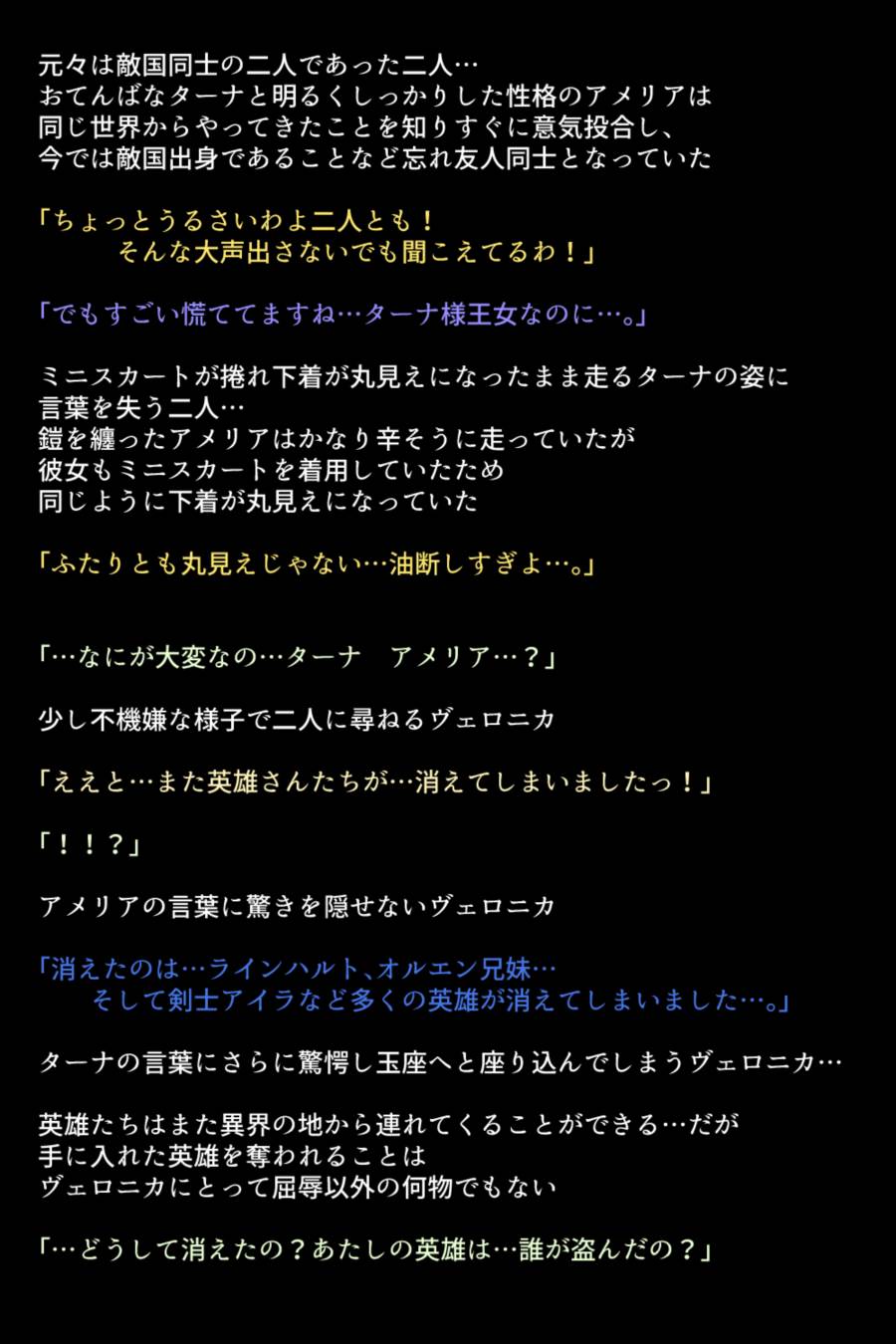 元々は敵国同士の二人であった二人…
おてんばなターナと明るくしっかりした性格のアメリアは
同じ世界からやってきたことを知りすぐに意気投合し、
今では敵国出身であることなど忘れ友人同士となっていた

「ちょっとうるさいわよ二人とも！
　　そんな大声出さないでも聞こえてるわ！」

「でもすごい慌ててますね…ターナ様王女なのに…。」

ミニスカートが捲れ下着が丸見えになったまま走るターナの姿に
言葉を失う二人…
鎧を纏ったアメリアはかなり辛そうに走っていたが
彼女もミニスカートを着用していたため
同じように下着が丸見えになっていた

「ふたりとも丸見えじゃない…油断しすぎよ…。」

「…なにが大変なの…ターナ　アメリア…？」

少し不機嫌な様子で二人に尋ねるヴェロニカ

「ええと…また英雄さんたちが…消えてしまいましたっ！」

「！！？」

アメリアの言葉に驚きを隠せないヴェロニカ

「消えたのは…ラインハルト、オルエン兄妹…
　　そして剣士アイラなど多くの英雄が消えてしまいました…。」

ターナの言葉にさらに驚愕し玉座へと座り込んでしまうヴェロニカ…

英雄たちはまた異界の地から連れてくることができる…だが
手に入れた英雄を奪われることは
ヴェロニカにとって屈辱以外の何物でもない

「…どうして消えたの？あたしの英雄は…誰が盗んだの？」